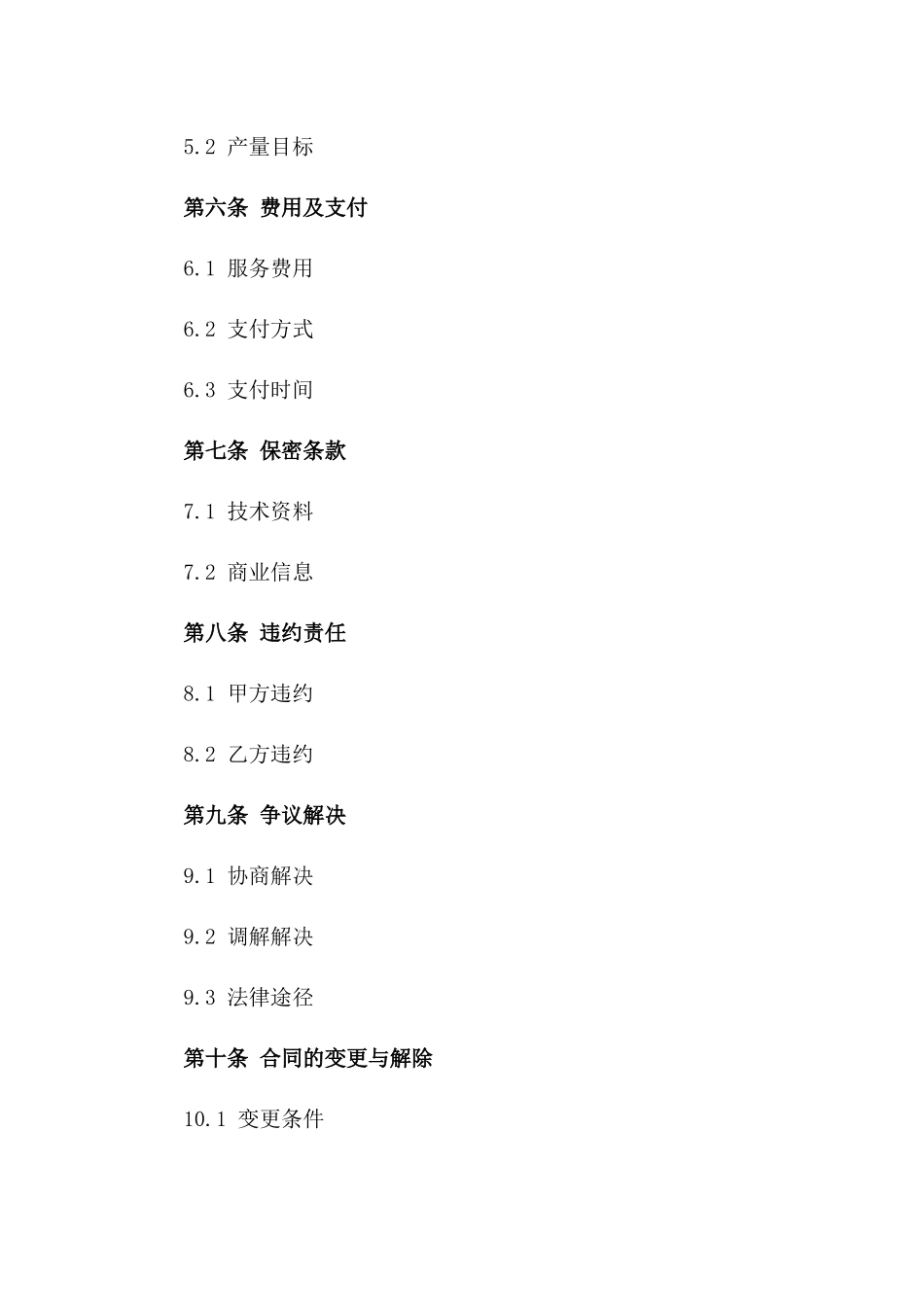 5.2 产量目标

第六条 费用及支付

6.1 服务费用

6.2 支付方式

6.3 支付时间

第七条 保密条款

7.1 技术资料

7.2 商业信息

第八条 违约责任

8.1 甲方违约

8.2 乙方违约

第九条 争议解决

9.1 协商解决

9.2 调解解决

9.3 法律途径

第十条 合同的变更与解除

10.1 变更条件